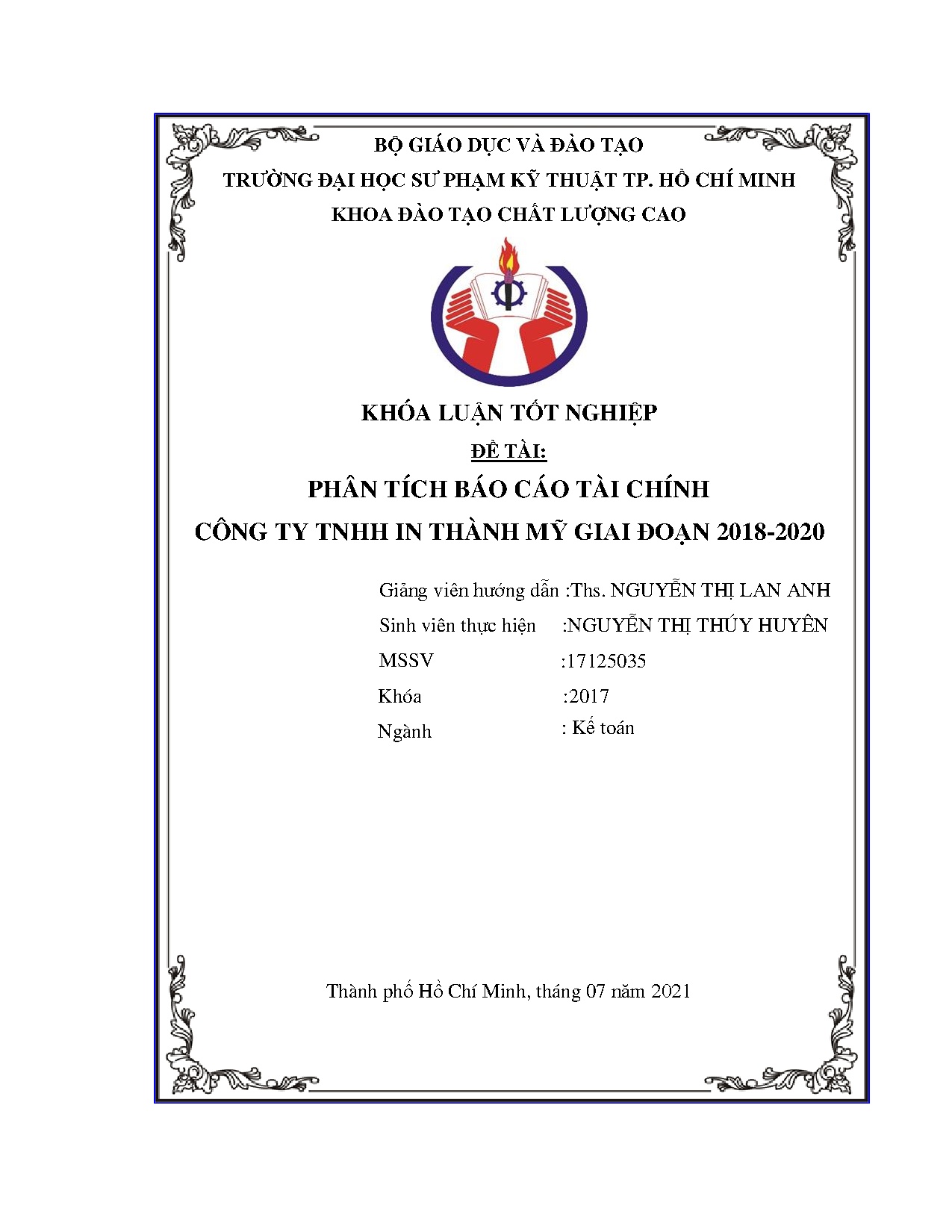 BỘ GIÁO DỤC VÀ ĐÀO TẠO
TRƯỜNG ĐẠI HỌC SƯ PHẠM KỸ THUẬT TP. HỒ CHÍ MINH
KHOA ĐÀO TẠO CHẤT LƯỢNG CAO

KHÓA LUẬN TỐT NGHIỆP
ĐỀ TÀI:
PHÂN TÍCH BÁO CÁO TÀI CHÍNH
CÔNG TY TNHH IN THÀNH MỸ GIAI ĐOẠN 2018-2020

Giảng viên hướng dẫn :Ths. NGUYỄN THỊ LAN ANH
Sinh viên thực hiện :NGUYỄN THỊ THÚY HUYÊN
MSSV :17125035
Khóa :2017
Ngành : Kế toán

Thành phố Hồ Chí Minh, tháng 07 năm 2021